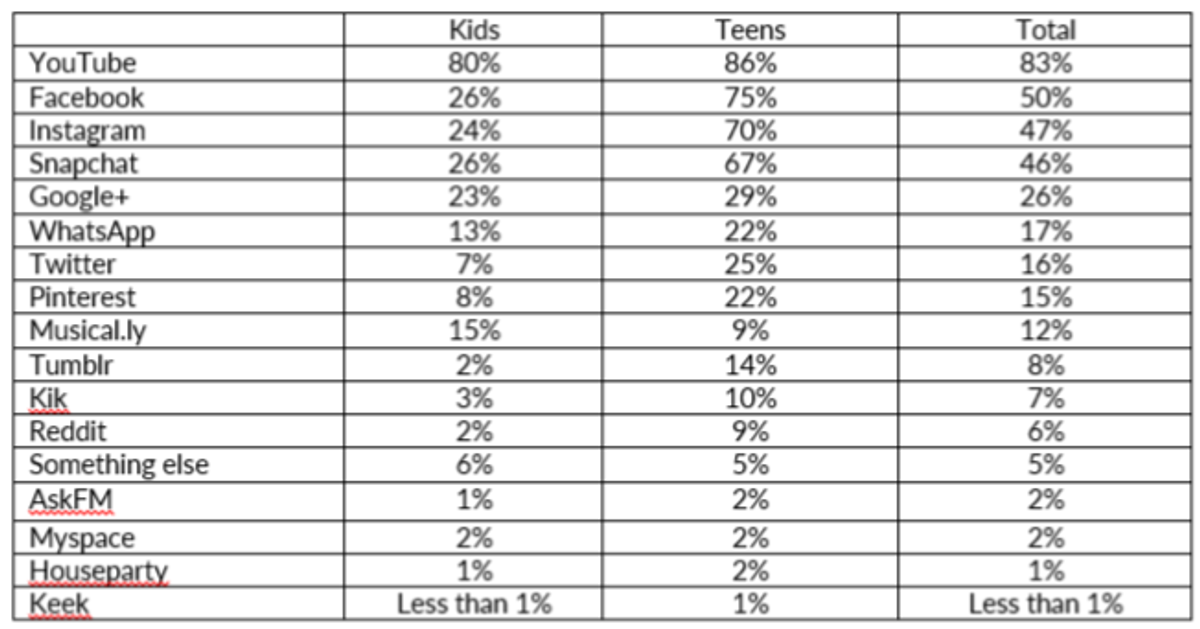 |  | Kids | Teens | Total |
|---|---|---|---|
| YouTube | 80% | 86% | 83% |
| Facebook | 26% | 75% | 50% |
| Instagram | 24% | 70% | 47% |
| Snapchat | 26% | 67% | 46% |
| Google+ | 23% | 29% | 26% |
| WhatsApp | 13% | 22% | 17% |
| Twitter | 7% | 25% | 16% |
| Pinterest | 8% | 22% | 15% |
| Musical.ly | 15% | 9% | 12% |
| Tumblr | 2% | 14% | 8% |
| Kik | 3% | 10% | 7% |
| Reddit | 2% | 9% | 6% |
| Something else | 6% | 5% | 5% |
| AskFM | 1% | 2% | 2% |
| Myspace | 2% | 2% | 2% |
| Houseparty | 1% | 2% | 1% |
| Keek | Less than 1% | 1% | Less than 1% |